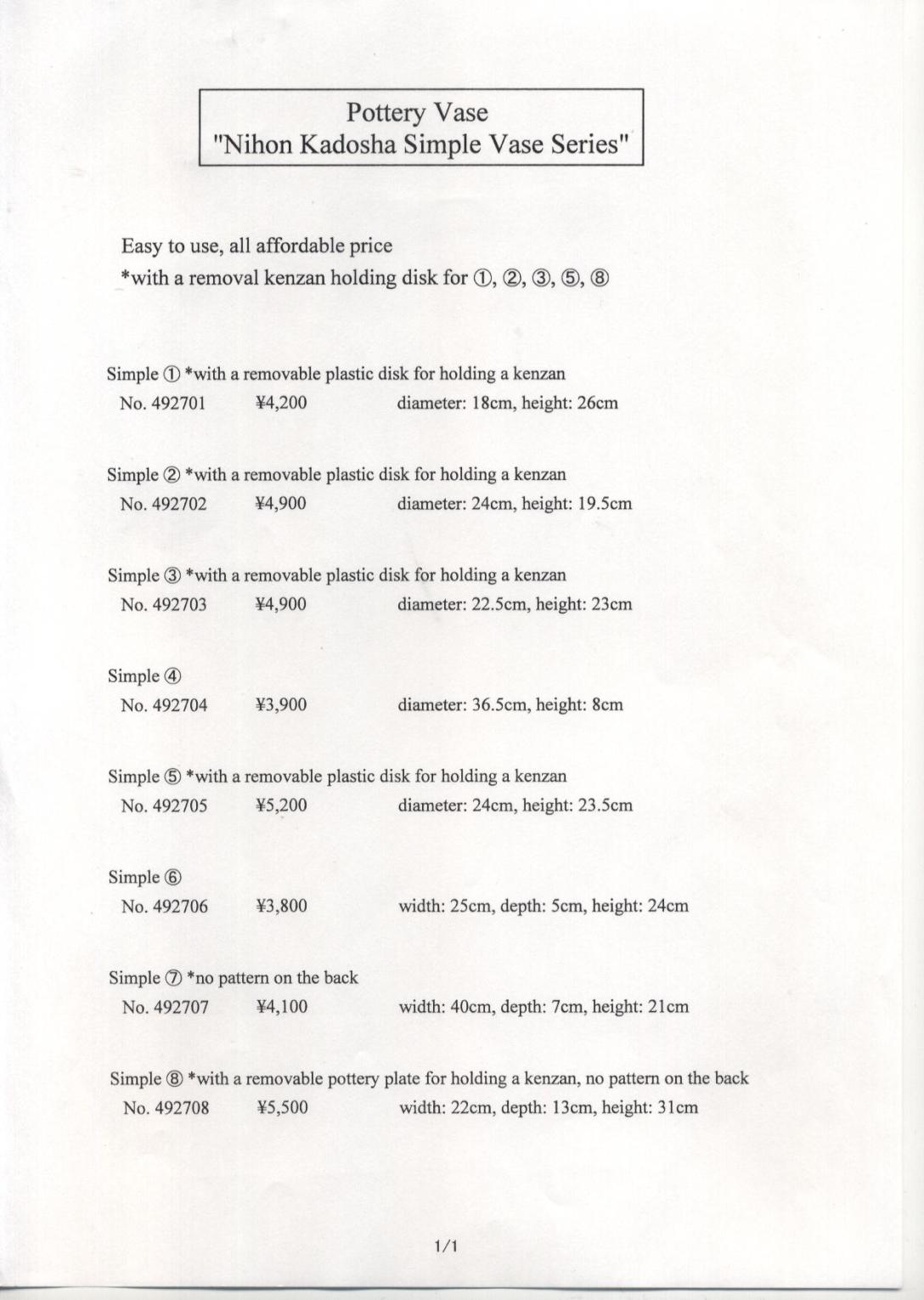 Pottery Vase
"Nihon Kadosha Simple Vase Series"

Easy to use, all affordable price
*with a removal kenzan holding disk for ①, ②, ③, ⑤, ⑧

Simple ① *with a removable plastic disk for holding a kenzan
No. 492701 ¥4,200 diameter: 18cm, height: 26cm

Simple ② *with a removable plastic disk for holding a kenzan
No. 492702 ¥4,900 diameter: 24cm, height: 19.5cm

Simple ③ *with a removable plastic disk for holding a kenzan
No. 492703 ¥4,900 diameter: 22.5cm, height: 23cm

Simple ④
No. 492704 ¥3,900 diameter: 36.5cm, height: 8cm

Simple ⑤ *with a removable plastic disk for holding a kenzan
No. 492705 ¥5,200 diameter: 24cm, height: 23.5cm

Simple ⑥
No. 492706 ¥3,800 width: 25cm, depth: 5cm, height: 24cm

Simple ⑦ *no pattern on the back
No. 492707 ¥4,100 width: 40cm, depth: 7cm, height: 21cm

Simple ⑧ *with a removable pottery plate for holding a kenzan, no pattern on the back
No. 492708 ¥5,500 width: 22cm, depth: 13cm, height: 31cm

1/1